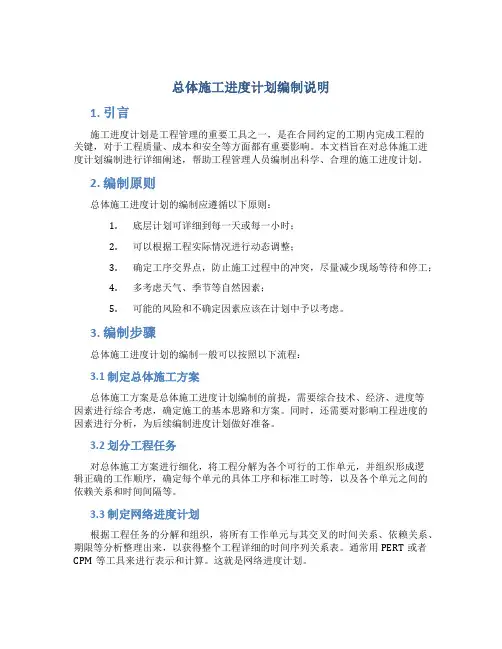 总体施工进度计划编制说明

1. 引言

施工进度计划是工程管理的重要工具之一，是在合同约定的工期内完成工程的关键，对于工程质量、成本和安全等方面都有重要影响。本文档旨在对总体施工进度计划编制进行详细阐述，帮助工程管理人员编制出科学、合理的施工进度计划。

2. 编制原则

总体施工进度计划的编制应遵循以下原则：

1. 底层计划可详细到每一天或每一小时；
2. 可以根据工程实际情况进行动态调整；
3. 确定工序交界点，防止施工过程中的冲突，尽量减少现场等待和停工；
4. 多考虑天气、季节等自然因素；
5. 可能的风险和不确定因素应该在计划中予以考虑。

3. 编制步骤

总体施工进度计划的编制一般可以按照以下流程：

3.1 制定总体施工方案

总体施工方案是总体施工进度计划编制的前提，需要综合技术、经济、进度等因素进行综合考虑，确定施工的基本思路和方案。同时，还需要对影响工程进度的因素进行分析，为后续编制进度计划做好准备。

3.2 划分工程任务

对总体施工方案进行细化，将工程分解为各个可行的工作单元，并组织形成逻辑正确的工作顺序，确定每个单元的具体工序和标准工时等，以及各个单元之间的依赖关系和时间间隔等。

3.3 制定网络进度计划

根据工程任务的分解和组织，将所有工作单元与其交叉的时间关系、依赖关系、期限等分析整理出来，以获得整个工程详细的时间序列关系表。通常用 PERT 或者 CPM 等工具来进行表示和计算。这就是网络进度计划。